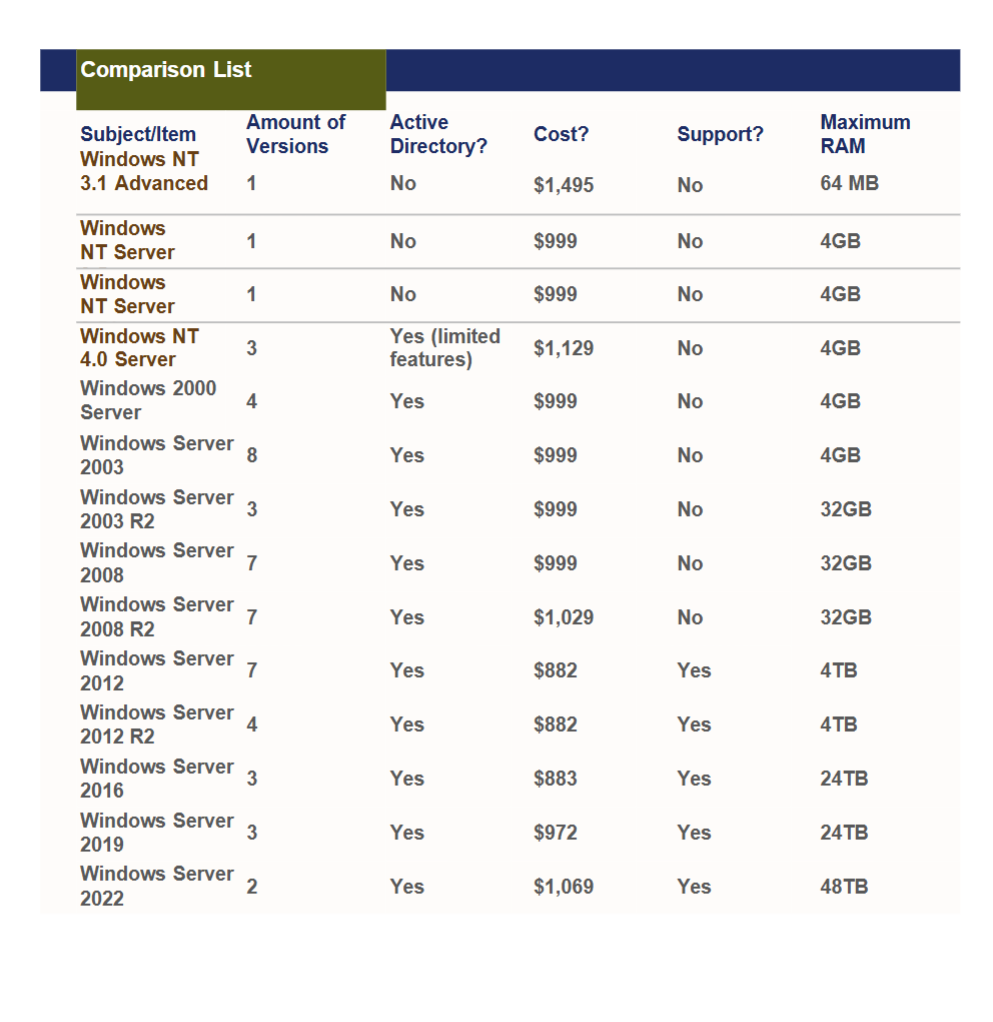 Comparison List

| Subject/Item | Amount of Versions | Active Directory? | Cost? | Support? | Maximum RAM |
|---|---|---|---|---|---|
| Windows NT 3.1 Advanced | 1 | No | $1,495 | No | 64 MB |
| Windows NT Server | 1 | No | $999 | No | 4GB |
| Windows NT Server | 1 | No | $999 | No | 4GB |
| Windows NT 4.0 Server | 3 | Yes (limited features) | $1,129 | No | 4GB |
| Windows 2000 Server | 4 | Yes | $999 | No | 4GB |
| Windows Server 2003 | 8 | Yes | $999 | No | 4GB |
| Windows Server 2003 R2 | 3 | Yes | $999 | No | 32GB |
| Windows Server 2008 | 7 | Yes | $999 | No | 32GB |
| Windows Server 2008 R2 | 7 | Yes | $1,029 | No | 32GB |
| Windows Server 2012 | 7 | Yes | $882 | Yes | 4TB |
| Windows Server 2012 R2 | 4 | Yes | $882 | Yes | 4TB |
| Windows Server 2016 | 3 | Yes | $883 | Yes | 24TB |
| Windows Server 2019 | 3 | Yes | $972 | Yes | 24TB |
| Windows Server 2022 | 2 | Yes | $1,069 | Yes | 48TB |